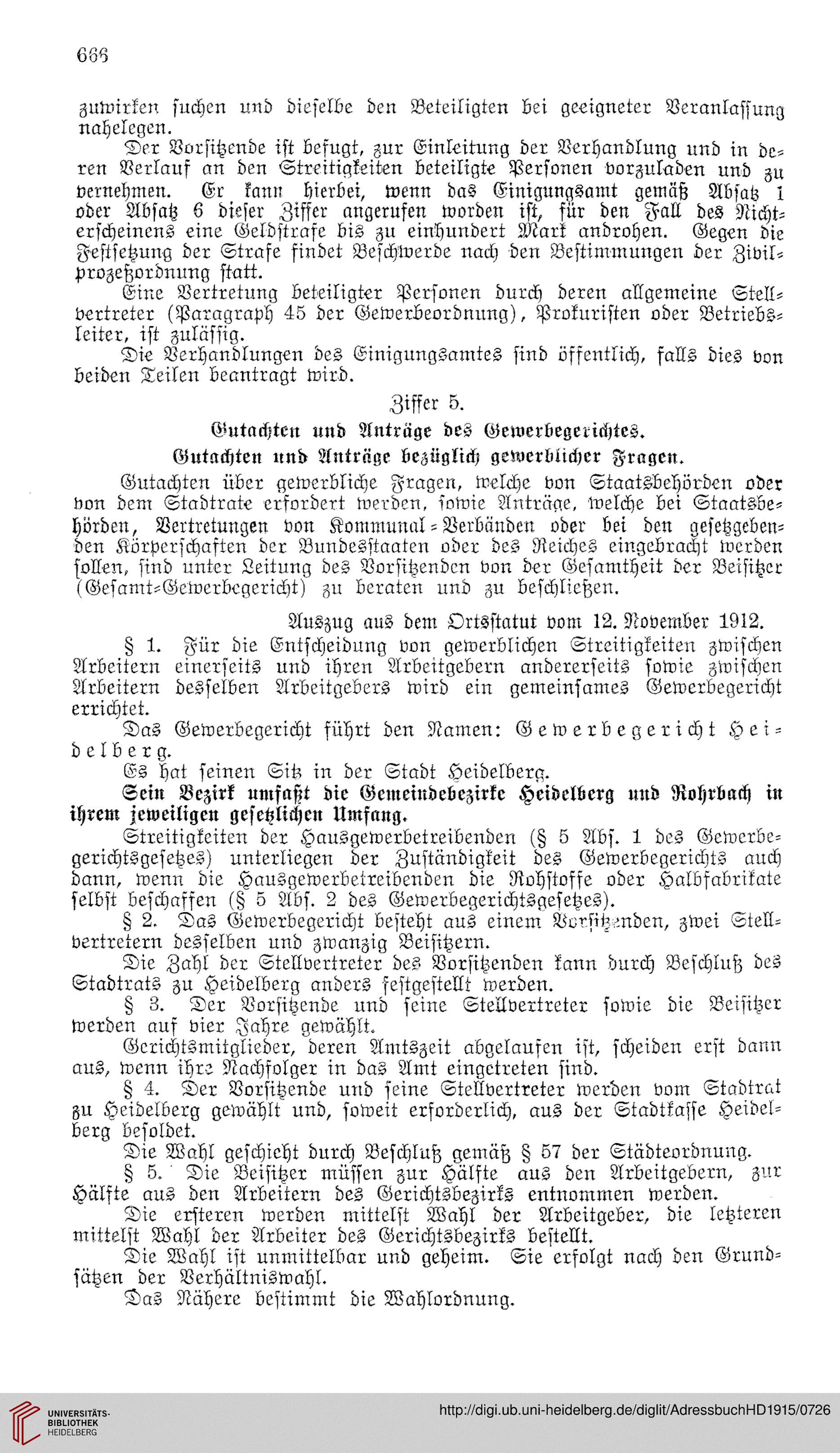 666

zuwirken suchen und dieselbe den Beteiligten bei geeigneter Veranlassung nahelegen.

Der Vorsitzende ist befugt, zur Einleitung der Verhandlung und in deren Verlauf an den Streitigkeiten beteiligte Personen vorzuladen und zu vernehmen. Er kann hierbei, wenn das Einigungsamt gemäß Absatz 1 oder Absatz 6 dieser Ziffer angerufen worden ist, für den Fall des Nichterscheinens eine Geldstrafe bis zu einhundert Mark androhen. Gegen die Festsetzung der Strafe findet Beschwerde nach den Bestimmungen der Zivilprozeßordnung statt.

Eine Vertretung beteiligter Personen durch deren allgemeine Stellvertreter (Paragraph 45 der Gewerbeordnung), Prokuristen oder Betriebsleiter, ist zulässig.

Die Verhandlungen des Einigungsamtes sind öffentlich, falls dies von beiden Teilen beantragt wird.

Ziffer 5.

Gutachten und Anträge des Gewerbegerichtes.

Gutachten und Anträge bezüglich gewerblicher Fragen.

Gutachten über gewerbliche Fragen, welche von Staatsbehörden oder von dem Stadtrate erfordert werden, sowie Anträge, welche bei Staatsbehörden, Vertretungen von Kommunal-Verbänden oder bei den gesetzgebenden Körperschaften der Bundesstaaten oder des Reiches eingebracht werden sollen, sind unter Leitung des Vorsitzenden von der Gesamtheit der Beisitzer (Gesamt-Gewerbegericht) zu beraten und zu beschließen.

Auszug aus dem Ortsstatut vom 12. November 1912.

§ 1. Für die Entscheidung von gewerblichen Streitigkeiten zwischen Arbeitern einerseits und ihren Arbeitgebern andererseits sowie zwischen Arbeitern desselben Arbeitgebers wird ein gemeinsames Gewerbegericht errichtet.

Das Gewerbegericht führt den Namen: Gewerbegericht Heidelberg.

Es hat seinen Sitz in der Stadt Heidelberg.

Sein Bezirk umfaßt die Gemeindebezirke Heidelberg und Rohrbach in ihrem jeweiligen gesetzlichen Umfang.

Streitigkeiten der Hausgewerbetreibenden (§ 5 Abs. 1 des Gewerbegerichtsgesetzes) unterliegen der Zuständigkeit des Gewerbegerichts auch dann, wenn die Hausgewerbetreibenden die Rohstoffe oder Halbfabrikate selbst beschaffen (§ 5 Abs. 2 des Gewerbegerichtsgesetzes).

§ 2. Das Gewerbegericht besteht aus einem Vorsitzenden, zwei Stellvertretern desselben und zwanzig Beisitzern.

Die Zahl der Stellvertreter des Vorsitzenden kann durch Beschluß des Stadtrats zu Heidelberg anders festgestellt werden.

§ 3. Der Vorsitzende und seine Stellvertreter sowie die Beisitzer werden auf vier Jahre gewählt.

Gerichtsmitglieder, deren Amtszeit abgelaufen ist, scheiden erst dann aus, wenn ihre Nachfolger in das Amt eingetreten sind.

§ 4. Der Vorsitzende und seine Stellvertreter werden vom Stadtrat zu Heidelberg gewählt und, soweit erforderlich, aus der Stadtkasse Heidelberg besoldet.

Die Wahl geschieht durch Beschluß gemäß § 57 der Städteordnung.

§ 5. Die Beisitzer müssen zur Hälfte aus den Arbeitgebern, zur Hälfte aus den Arbeitern des Gerichtsbezirks entnommen werden.

Die ersteren werden mittelst Wahl der Arbeitgeber, die letzteren mittelst Wahl der Arbeiter des Gerichtsbezirks bestellt.

Die Wahl ist unmittelbar und geheim. Sie erfolgt nach den Grundsätzen der Verhältniswahl.

Das Nähere bestimmt die Wahlordnung.

UNIVERSITÄTS-BIBLIOTHEK HEIDELBERG

http://digi.ub.uni-heidelberg.de/diglit/AdressbuchHD1915/0726